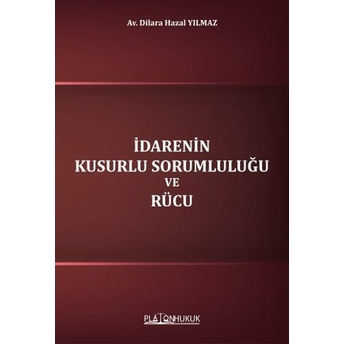 Av. Dilara Hazal YILMAZ

İDARENİN
KUSURLU SORUMLULUĞU
VE
RÜCU

PLATONHUKUK